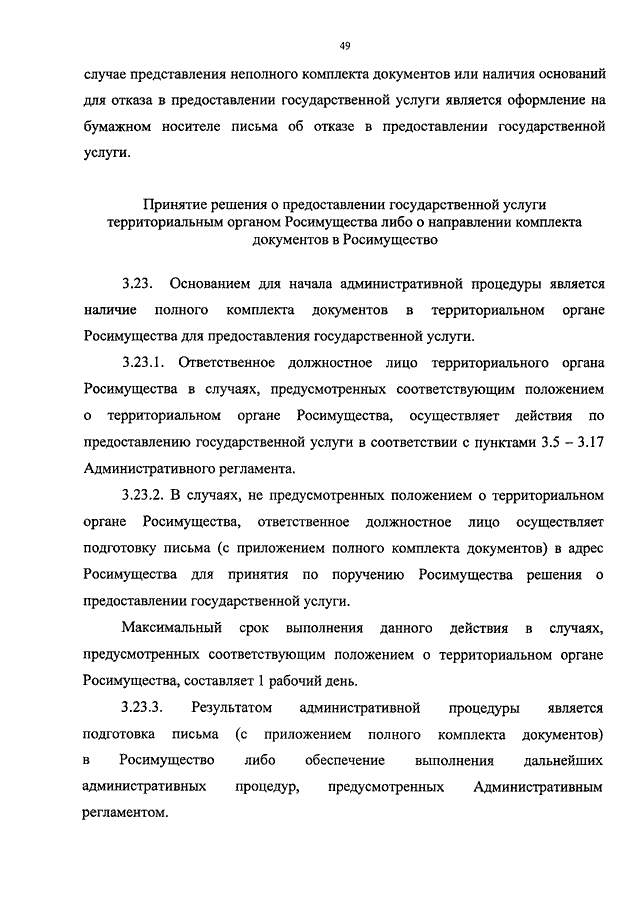 49

случае представления неполного комплекта документов или наличия оснований для отказа в предоставлении государственной услуги является оформление на бумажном носителе письма об отказе в предоставлении государственной услуги.

Принятие решения о предоставлении государственной услуги территориальным органом Росимущества либо о направлении комплекта документов в Росимущество

3.23. Основанием для начала административной процедуры является наличие полного комплекта документов в территориальном органе Росимущества для предоставления государственной услуги.

3.23.1. Ответственное должностное лицо территориального органа Росимущества в случаях, предусмотренных соответствующим положением о территориальном органе Росимущества, осуществляет действия по предоставлению государственной услуги в соответствии с пунктами 3.5 – 3.17 Административного регламента.

3.23.2. В случаях, не предусмотренных положением о территориальном органе Росимущества, ответственное должностное лицо осуществляет подготовку письма (с приложением полного комплекта документов) в адрес Росимущества для принятия по поручению Росимущества решения о предоставлении государственной услуги.

Максимальный срок выполнения данного действия в случаях, предусмотренных соответствующим положением о территориальном органе Росимущества, составляет 1 рабочий день.

3.23.3. Результатом административной процедуры является подготовка письма (с приложением полного комплекта документов) в Росимущество либо обеспечение выполнения дальнейших административных процедур, предусмотренных Административным регламентом.